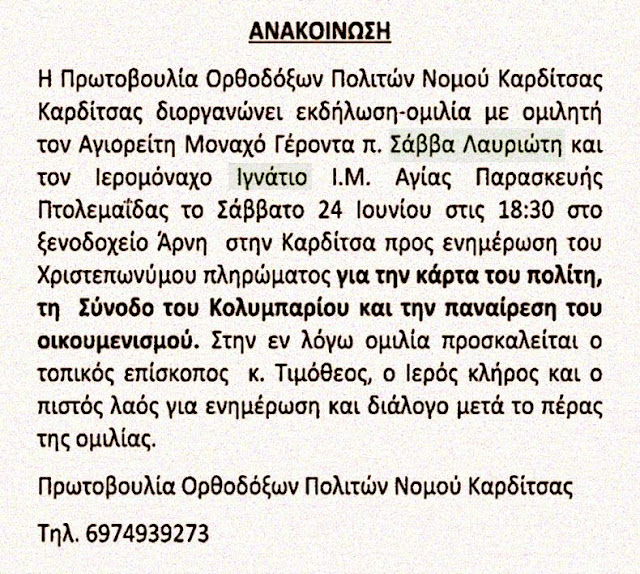 ΑΝΑΚΟΙΝΩΣΗ

Η Πρωτοβουλία Ορθοδόξων Πολιτών Νομού Καρδίτσας Καρδίτσας διοργανώνει εκδήλωση-ομιλία με ομιλητή τον Αγιορείτη Μοναχό Γέροντα π. Σάββα Λαυριώτη και τον Ιερομόναχο Ιγνάτιο Ι.Μ. Αγίας Παρασκευής Πτολεμαΐδας το Σάββατο 24 Ιουνίου στις 18:30 στο ξενοδοχείο Άρνη στην Καρδίτσα προς ενημέρωση του Χριστεπωνύμου πληρώματος για την κάρτα του πολίτη, τη Σύνοδο του Κολυμπαρίου και την παναίρεση του οικουμενισμού. Στην εν λόγω ομιλία προσκαλείται ο τοπικός επίσκοπος κ. Τιμόθεος, ο Ιερός κλήρος και ο πιστός λαός για ενημέρωση και διάλογο μετά το πέρας της ομιλίας.

Πρωτοβουλία Ορθοδόξων Πολιτών Νομού Καρδίτσας

Τηλ. 6974939273